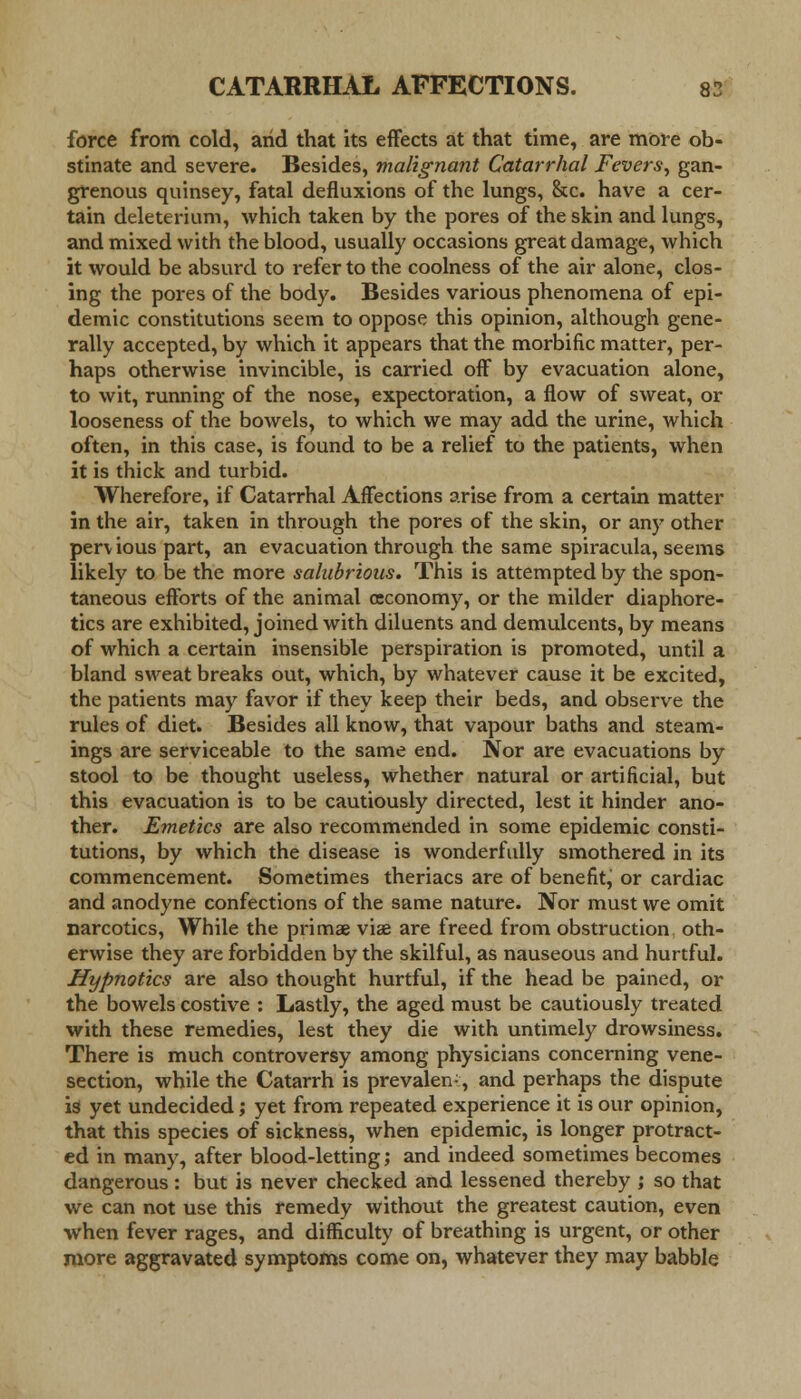 CATARRHAL AFFECTIONS. 83

force from cold, and that its effects at that time, are more obstinate and severe. Besides, malignant Catarrhal Fevers, gangrenous quinsey, fatal defluxions of the lungs, &c. have a certain deleterium, which taken by the pores of the skin and lungs, and mixed with the blood, usually occasions great damage, which it would be absurd to refer to the coolness of the air alone, closing the pores of the body. Besides various phenomena of epidemic constitutions seem to oppose this opinion, although generally accepted, by which it appears that the morbific matter, perhaps otherwise invincible, is carried off by evacuation alone, to wit, running of the nose, expectoration, a flow of sweat, or looseness of the bowels, to which we may add the urine, which often, in this case, is found to be a relief to the patients, when it is thick and turbid.

Wherefore, if Catarrhal Affections arise from a certain matter in the air, taken in through the pores of the skin, or any other pervious part, an evacuation through the same spiracula, seems likely to be the more salubrious. This is attempted by the spontaneous efforts of the animal œconomy, or the milder diaphoretics are exhibited, joined with diluents and demulcents, by means of which a certain insensible perspiration is promoted, until a bland sweat breaks out, which, by whatever cause it be excited, the patients may favor if they keep their beds, and observe the rules of diet. Besides all know, that vapour baths and steamings are serviceable to the same end. Nor are evacuations by stool to be thought useless, whether natural or artificial, but this evacuation is to be cautiously directed, lest it hinder another. Emetics are also recommended in some epidemic constitutions, by which the disease is wonderfully smothered in its commencement. Sometimes theriacs are of benefit, or cardiac and anodyne confections of the same nature. Nor must we omit narcotics, While the primæ viæ are freed from obstruction, otherwise they are forbidden by the skilful, as nauseous and hurtful. Hypnotics are also thought hurtful, if the head be pained, or the bowels costive : Lastly, the aged must be cautiously treated with these remedies, lest they die with untimely drowsiness. There is much controversy among physicians concerning venesection, while the Catarrh is prevalent, and perhaps the dispute is yet undecided; yet from repeated experience it is our opinion, that this species of sickness, when epidemic, is longer protracted in many, after blood-letting; and indeed sometimes becomes dangerous : but is never checked and lessened thereby ; so that we can not use this remedy without the greatest caution, even when fever rages, and difficulty of breathing is urgent, or other more aggravated symptoms come on, whatever they may babble